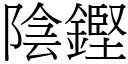 陰鏗